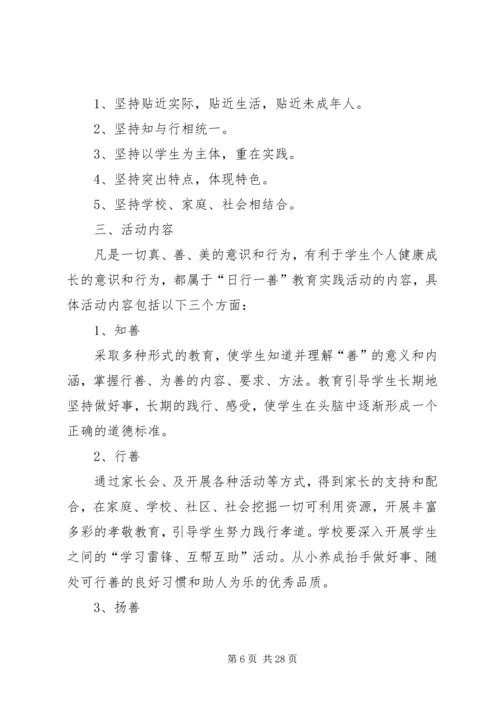 1、坚持贴近实际，贴近生活，贴近未成年人。

2、坚持知与行相统一。

3、坚持以学生为主体，重在实践。

4、坚持突出特点，体现特色。

5、坚持学校、家庭、社会相结合。

三、活动内容

凡是一切真、善、美的意识和行为，有利于学生个人健康成长的意识和行为，都属于“日行一善”教育实践活动的内容，具体活动内容包括以下三个方面：

1、知善

采取多种形式的教育，使学生知道并理解“善”的意义和内涵，掌握行善、为善的内容、要求、方法。教育引导学生长期地坚持做好事，长期的践行、感受，使学生在头脑中逐渐形成一个正确的道德标准。

2、行善

通过家长会、及开展各种活动等方式，得到家长的支持和配合，在家庭、学校、社区、社会挖掘一切可利用资源，开展丰富多彩的孝敬教育，引导学生努力践行孝道。学校要深入开展学生之间的“学习雷锋、互帮互助”活动。从小养成抬手做好事、随处可行善的良好习惯和助人为乐的优秀品质。

3、扬善

第 6 页 共 28 页